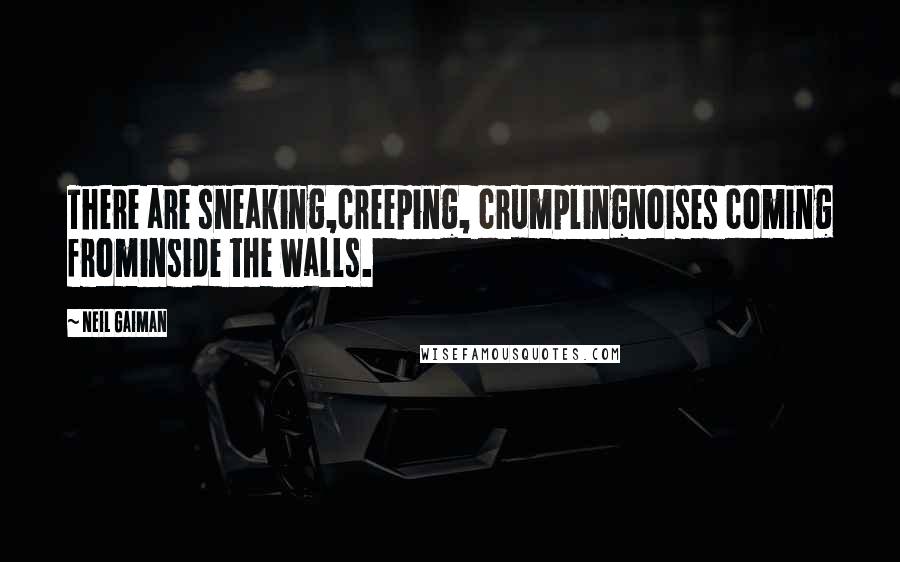 THERE ARE SNEAKING,CREEPING, CRUMPLINGNOISES COMING FROMINSIDE THE WALLS.

~ NEIL GAIMAN

WISEFAMOUSQUOTES.COM